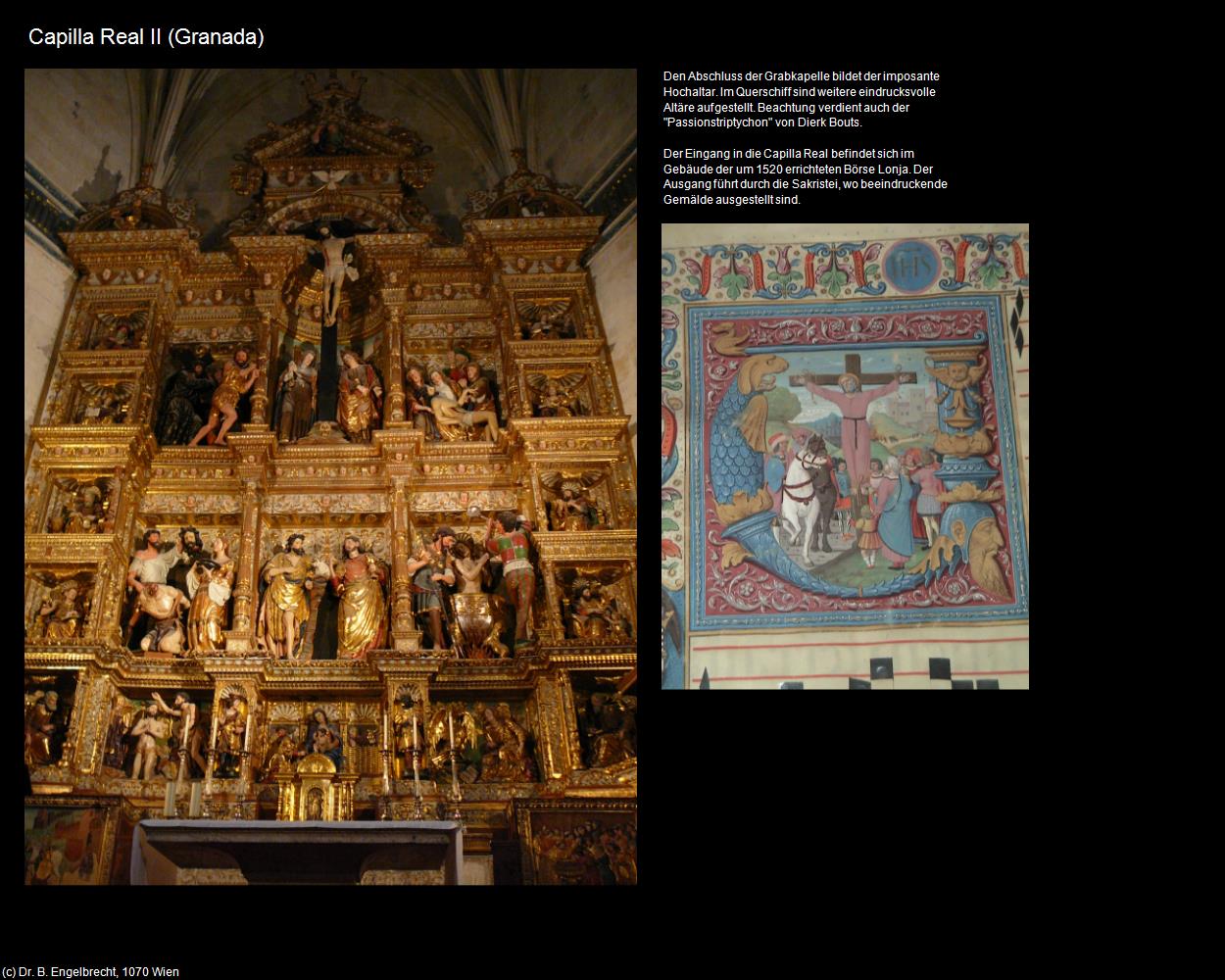 Capilla Real II (Granada)

Den Abschluss der Grabkapelle bildet der imposante Hochaltar. Im Querschiff sind weitere eindrucksvolle Altäre aufgestellt. Beachtung verdient auch der "Passionstriptychon" von Dierk Bouts.

Der Eingang in die Capilla Real befindet sich im Gebäude der um 1520 errichteten Börse Lonja. Der Ausgang führt durch die Sakristei, wo beeindruckende Gemälde ausgestellt sind.

IHS

(c) Dr. B. Engelbrecht, 1070 Wien